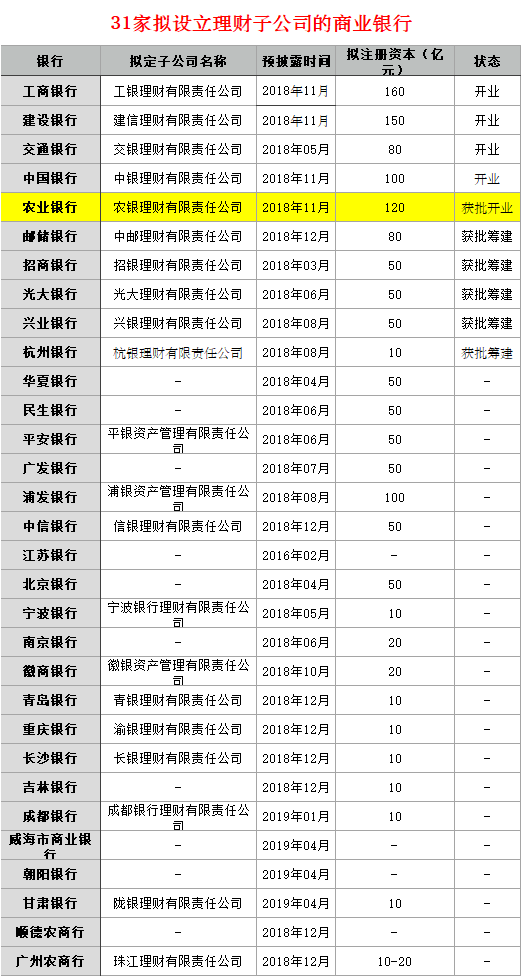 31家拟设立理财子公司的商业银行

| 银行 | 拟定子公司名称 | 预披露时间 | 拟注册资本（亿元） | 状态 |
|---|---|---|---|---|
| 工商银行 | 工银理财有限责任公司 | 2018年11月 | 160 | 开业 |
| 建设银行 | 建信理财有限责任公司 | 2018年11月 | 150 | 开业 |
| 交通银行 | 交银理财有限责任公司 | 2018年05月 | 80 | 开业 |
| 中国银行 | 中银理财有限责任公司 | 2018年11月 | 100 | 开业 |
| 农业银行 | 农银理财有限责任公司 | 2018年11月 | 120 | 获批开业 |
| 邮储银行 | 中邮理财有限责任公司 | 2018年12月 | 80 | 获批筹建 |
| 招商银行 | 招银理财有限责任公司 | 2018年03月 | 50 | 获批筹建 |
| 光大银行 | 光大理财有限责任公司 | 2018年06月 | 50 | 获批筹建 |
| 兴业银行 | 兴银理财有限责任公司 | 2018年08月 | 50 | 获批筹建 |
| 杭州银行 | 杭银理财有限责任公司 | 2018年08月 | 10 | 获批筹建 |
| 华夏银行 | - | 2018年04月 | 50 | - |
| 民生银行 | - | 2018年06月 | 50 | - |
| 平安银行 | 平银资产管理有限责任公司 | 2018年06月 | 50 | - |
| 广发银行 | - | 2018年07月 | 50 | - |
| 浦发银行 | 浦银资产管理有限责任公司 | 2018年08月 | 100 | - |
| 中信银行 | 信银理财有限责任公司 | 2018年12月 | 50 | - |
| 江苏银行 | - | 2016年02月 | - | - |
| 北京银行 | - | 2018年04月 | 50 | - |
| 宁波银行 | 宁波银行理财有限责任公司 | 2018年05月 | 10 | - |
| 南京银行 | - | 2018年06月 | 20 | - |
| 徽商银行 | 徽银资产管理有限责任公司 | 2018年10月 | 20 | - |
| 青岛银行 | 青银理财有限责任公司 | 2018年12月 | 10 | - |
| 重庆银行 | 渝银理财有限责任公司 | 2018年12月 | 10 | - |
| 长沙银行 | 长银理财有限责任公司 | 2018年12月 | 10 | - |
| 吉林银行 | - | 2018年12月 | 10 | - |
| 成都银行 | 成都银行理财有限责任公司 | 2019年01月 | 10 | - |
| 威海市商业银行 | - | 2019年04月 | - | - |
| 朝阳银行 | - | 2019年04月 | - | - |
| 甘肃银行 | 陇银理财有限责任公司 | 2019年04月 | 10 | - |
| 顺德农商行 | - | 2018年12月 | - | - |
| 广州农商行 | 珠江理财有限责任公司 | 2018年12月 | 10-20 | - |